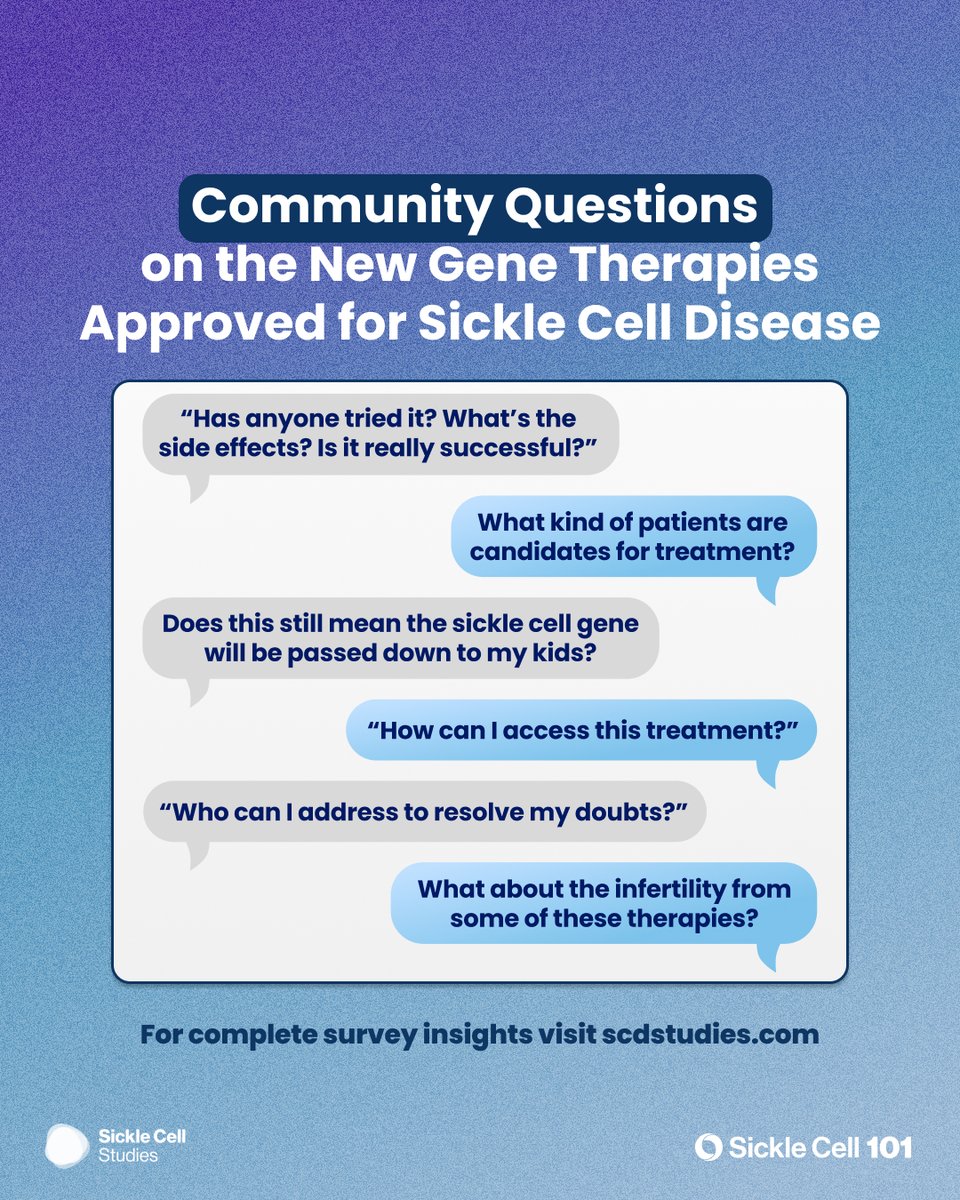 Community Questions on the New Gene Therapies Approved for Sickle Cell Disease

“Has anyone tried it? What’s the side effects? Is it really successful?”

What kind of patients are candidates for treatment?

Does this still mean the sickle cell gene will be passed down to my kids?

“How can I access this treatment?”

“Who can I address to resolve my doubts?”

What about the infertility from some of these therapies?

For complete survey insights visit scdstudies.com

Sickle Cell Studies

Sickle Cell 101